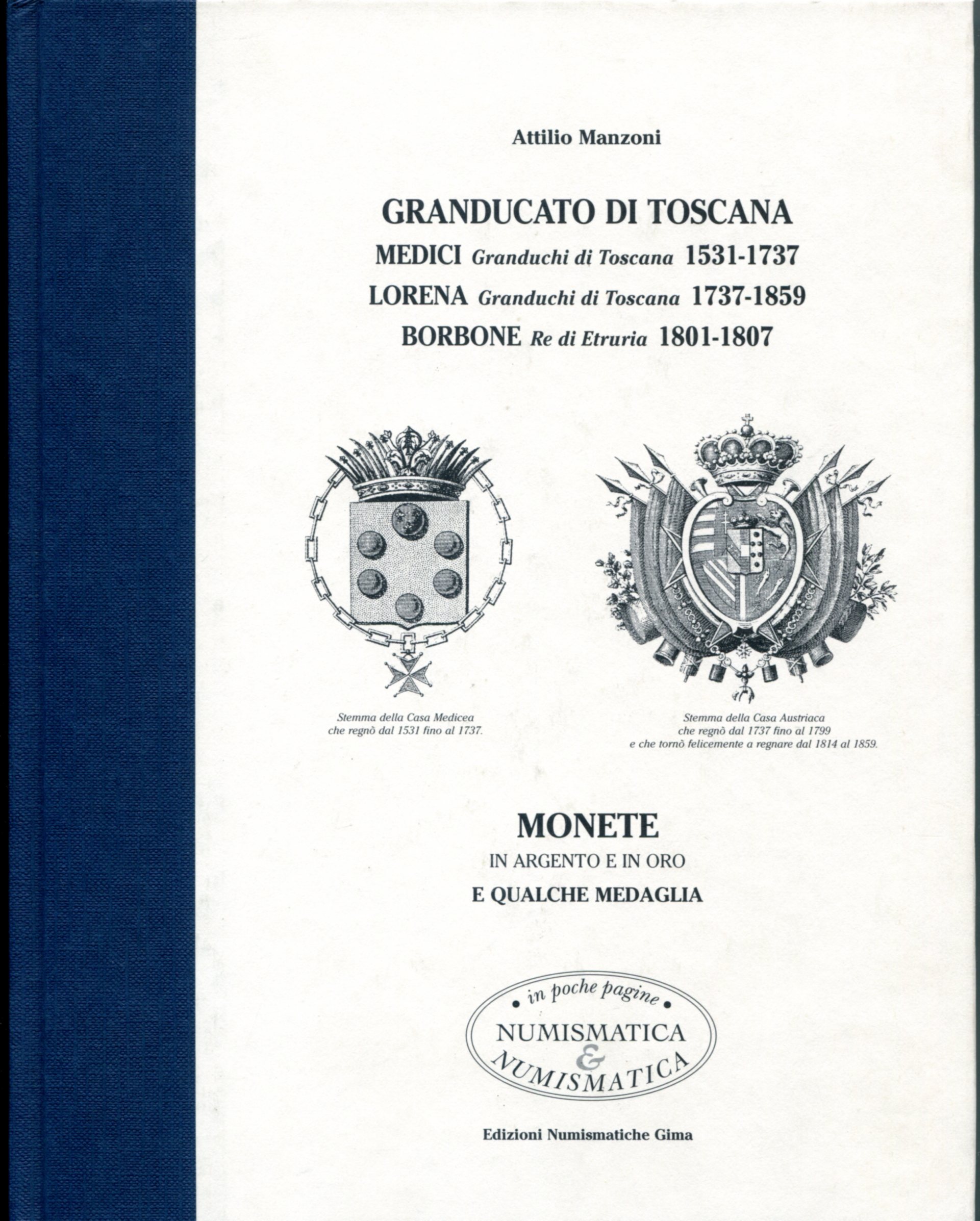 Attilio Manzoni

GRANDUCATO DI TOSCANA
MEDICI Granduchi di Toscana 1531-1737
LORENA Granduchi di Toscana 1737-1859
BORBONE Re di Etruria 1801-1807

Stemma della Casa Medicea che regnò dal 1531 fino al 1737.

Stemma della Casa Austriaca che regnò dal 1737 fino al 1799 e che tornò felicemente a regnare dal 1814 al 1859.

MONETE
IN ARGENTO E IN ORO
E QUALCHE MEDAGLIA

• in poche pagine •
NUMISMATICA
&
NUMISMATICA

Edizioni Numismatiche Gima